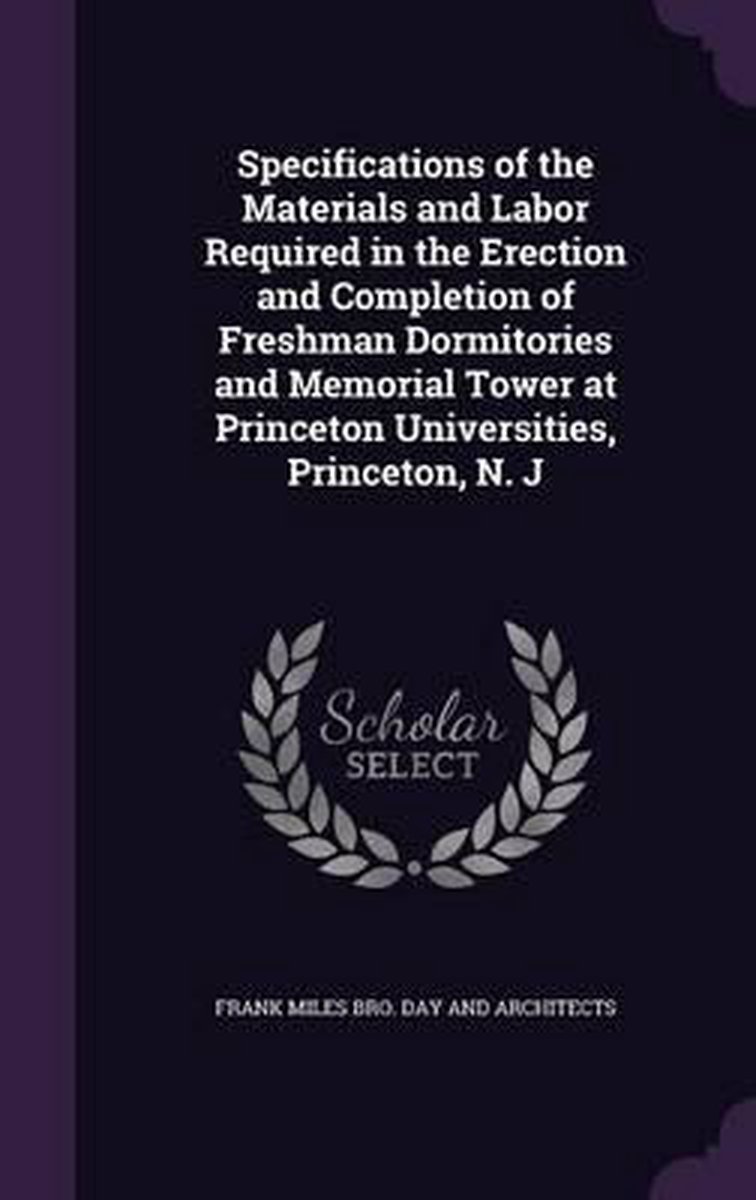 Specifications of the Materials and Labor Required in the Erection and Completion of Freshman Dormitories and Memorial Tower at Princeton Universities, Princeton, N. J

Scholar
SELECT

FRANK MILES BRO. DAY AND ARCHITECTS